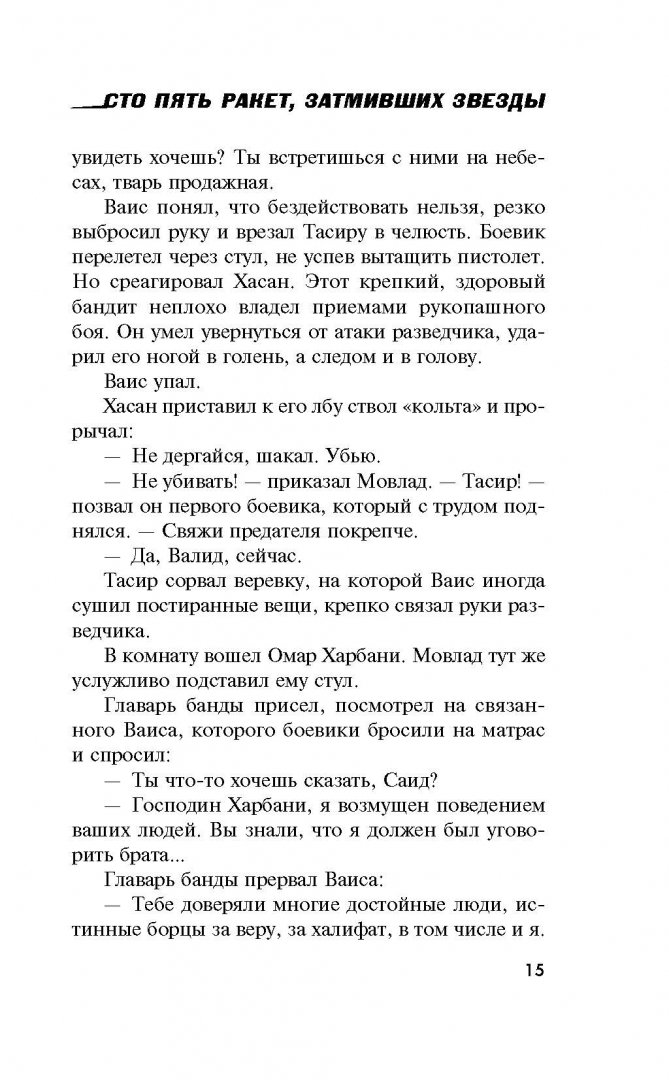 СТО ПЯТЬ РАКЕТ, ЗАТМИВШИХ ЗВЕЗДЫ

увидеть хочешь? Ты встретишься с ними на небесах, тварь продажная.

Ваис понял, что бездействовать нельзя, резко выбросил руку и врезал Тасиру в челюсть. Боевик перелетел через стул, не успев вытащить пистолет. Но среагировал Хасан. Этот крепкий, здоровый бандит неплохо владел приемами рукопашного боя. Он умел увернуться от атаки разведчика, ударил его ногой в голень, а следом и в голову.

Ваис упал.

Хасан приставил к его лбу ствол «кольта» и прорычал:

— Не дергайся, шакал. Убью.

— Не убивать! — приказал Мовлад. — Тасир! — позвал он первого боевика, который с трудом поднялся. — Свяжи предателя покрепче.

— Да, Валид, сейчас.

Тасир сорвал веревку, на которой Ваис иногда сушил постиранные вещи, крепко связал руки разведчика.

В комнату вошел Омар Харбани. Мовлад тут же услужливо подставил ему стул.

Главарь банды присел, посмотрел на связанного Ваиса, которого боевики бросили на матрас и спросил:

— Ты что-то хочешь сказать, Саид?

— Господин Харбани, я возмущен поведением ваших людей. Вы знали, что я должен был уговорить брата...

Главарь банды прервал Ваиса:

— Тебе доверяли многие достойные люди, истинные борцы за веру, за халифат, в том числе и я.

15